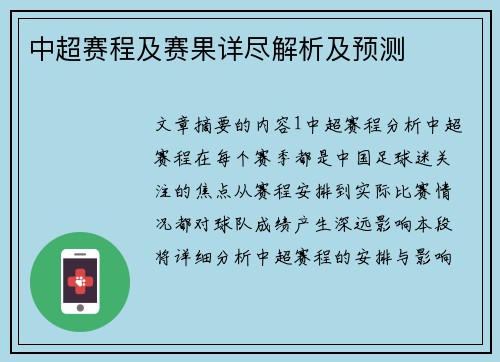 中超赛程及赛果详尽解析及预测

文章摘要的内容1中超赛程分析中超赛程在每个赛季都是中国足球迷关注的焦点从赛程安排到实际比赛情况都对球队成绩产生深远影响本段将详细分析中超赛程的安排与影响